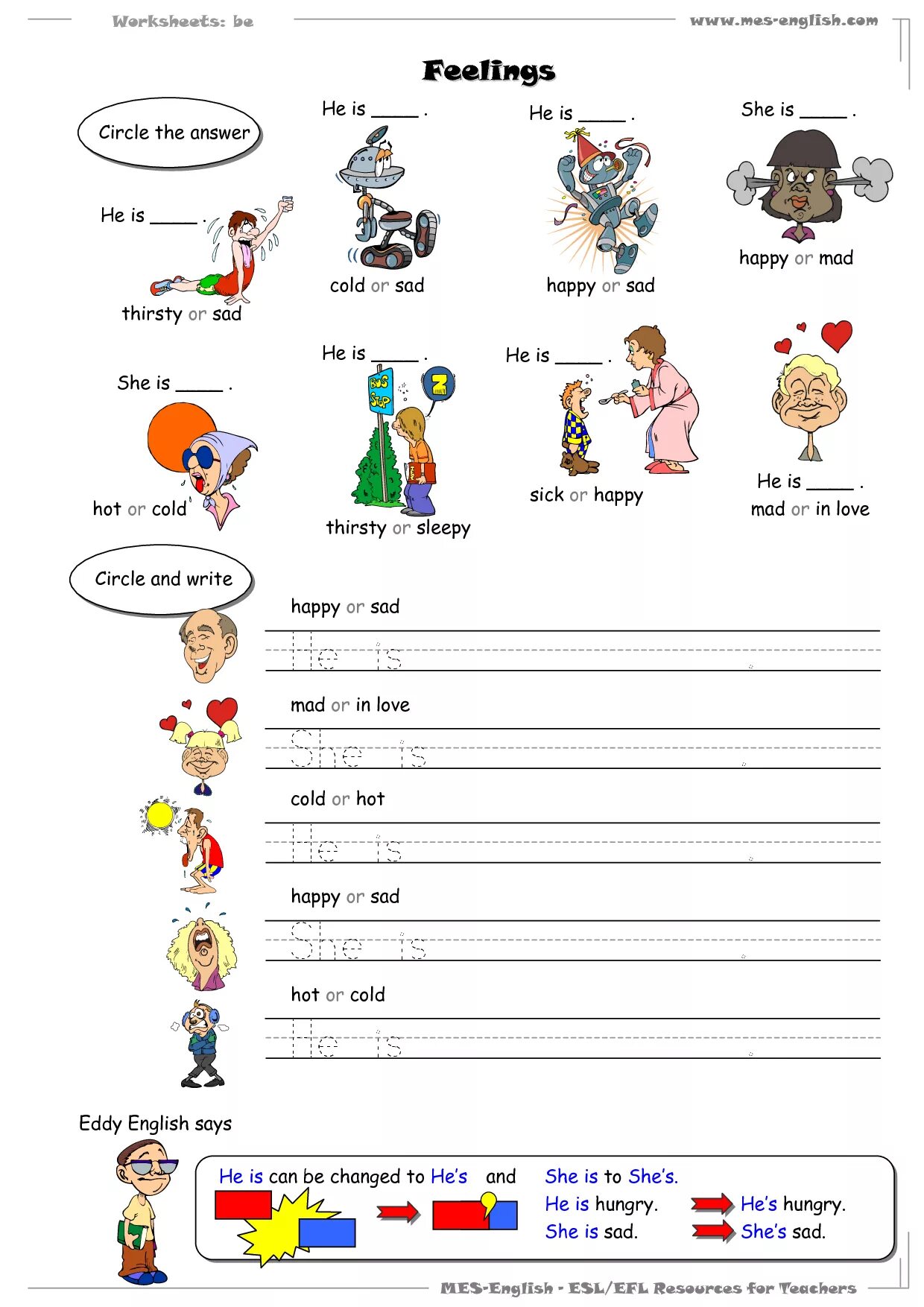 Worksheets: be

www.mes-english.com

Feelings

Circle the answer

He is _____ .
thirsty or sad

He is _____ .
cold or sad

He is _____ .
happy or sad

She is _____ .
happy or mad

She is _____ .
hot or cold

He is _____ .
BUS STOP
Z
thirsty or sleepy

He is _____ .
sick or happy

He is _____ .
mad or in love

Circle and write

happy or sad
He is .

mad or in love
She is .

cold or hot
He is .

happy or sad
She is .

hot or cold
He is .

Eddy English says

He is can be changed to He's and She is to She's.
He is hungry. He's hungry.
She is sad. She's sad.

MES-English - ESL/EFL Resources for Teachers